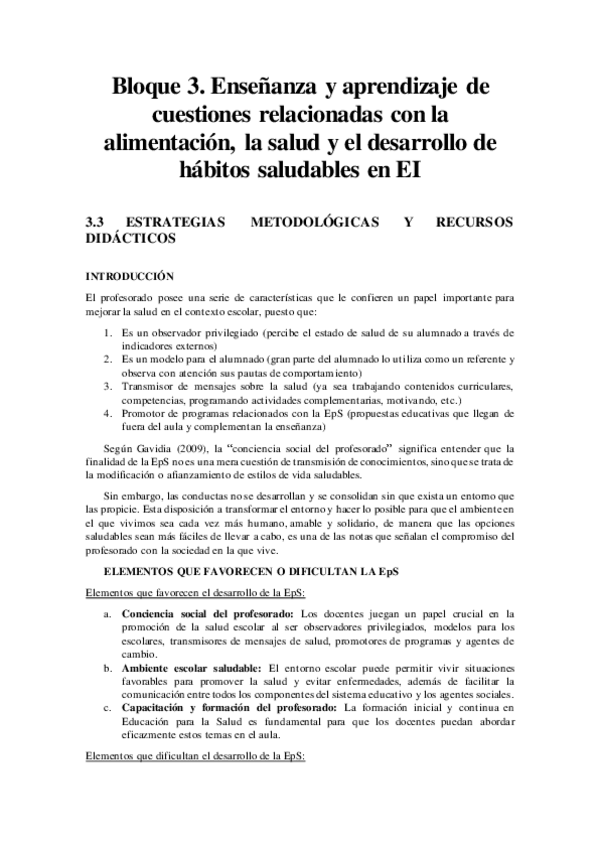 Bloque 3. Enseñanza y aprendizaje de cuestiones relacionadas con la alimentación, la salud y el desarrollo de hábitos saludables en EI

3.3 ESTRATEGIAS METODOLÓGICAS Y RECURSOS DIDÁCTICOS

INTRODUCCIÓN

El profesorado posee una serie de características que le confieren un papel importante para mejorar la salud en el contexto escolar, puesto que:

1. Es un observador privilegiado (percibe el estado de salud de su alumnado a través de indicadores externos)
2. Es un modelo para el alumnado (gran parte del alumnado lo utiliza como un referente y observa con atención sus pautas de comportamiento)
3. Transmisor de mensajes sobre la salud (ya sea trabajando contenidos curriculares, competencias, programando actividades complementarias, motivando, etc.)
4. Promotor de programas relacionados con la EpS (propuestas educativas que llegan de fuera del aula y complementan la enseñanza)

Según Gavidia (2009), la "conciencia social del profesorado" significa entender que la finalidad de la EpS no es una mera cuestión de transmisión de conocimientos, sino que se trata de la modificación o afianzamiento de estilos de vida saludables.

Sin embargo, las conductas no se desarrollan y se consolidan sin que exista un entorno que las propicie. Esta disposición a transformar el entorno y hacer lo posible para que el ambiente en el que vivimos sea cada vez más humano, amable y solidario, de manera que las opciones saludables sean más fáciles de llevar a cabo, es una de las notas que señalan el compromiso del profesorado con la sociedad en la que vive.

ELEMENTOS QUE FAVORECEN O DIFICULTAN LA EpS

Elementos que favorecen el desarrollo de la EpS:

a. Conciencia social del profesorado: Los docentes juegan un papel crucial en la promoción de la salud escolar al ser observadores privilegiados, modelos para los escolares, transmisores de mensajes de salud, promotores de programas y agentes de cambio.
b. Ambiente escolar saludable: El entorno escolar puede permitir vivir situaciones favorables para promover la salud y evitar enfermedades, además de facilitar la comunicación entre todos los componentes del sistema educativo y los agentes sociales.
c. Capacitación y formación del profesorado: La formación inicial y continua en Educación para la Salud es fundamental para que los docentes puedan abordar eficazmente estos temas en el aula.

Elementos que dificultan el desarrollo de la EpS: